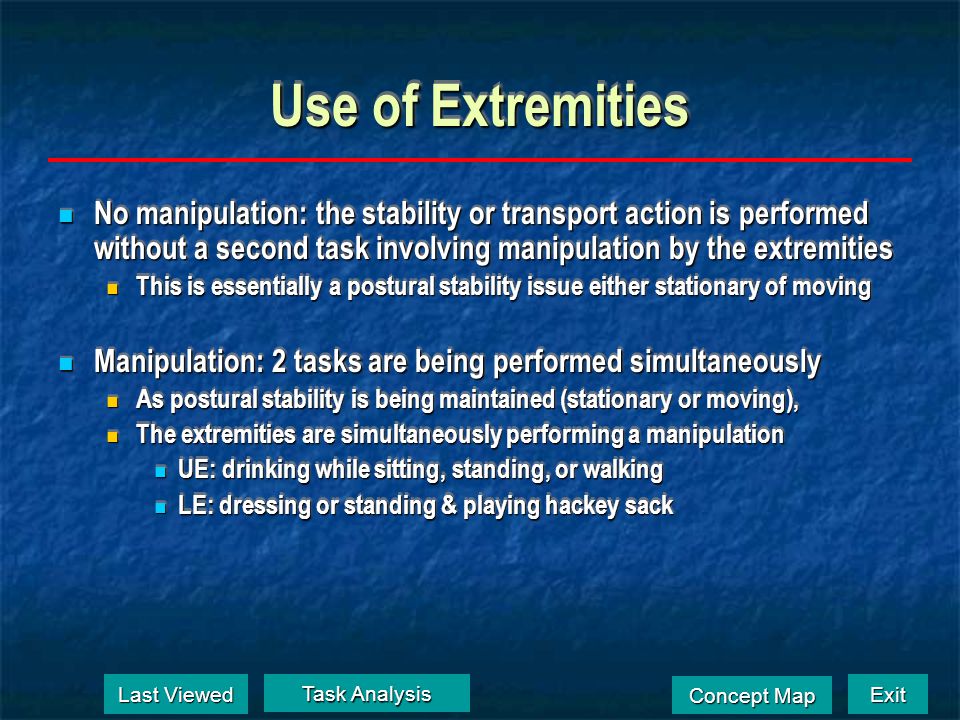 Use of Extremities

- No manipulation: the stability or transport action is performed without a second task involving manipulation by the extremities
  - This is essentially a postural stability issue either stationary of moving

- Manipulation: 2 tasks are being performed simultaneously
  - As postural stability is being maintained (stationary or moving),
  - The extremities are simultaneously performing a manipulation
    - UE: drinking while sitting, standing, or walking
    - LE: dressing or standing & playing hackey sack

Last Viewed

Task Analysis

Concept Map

Exit